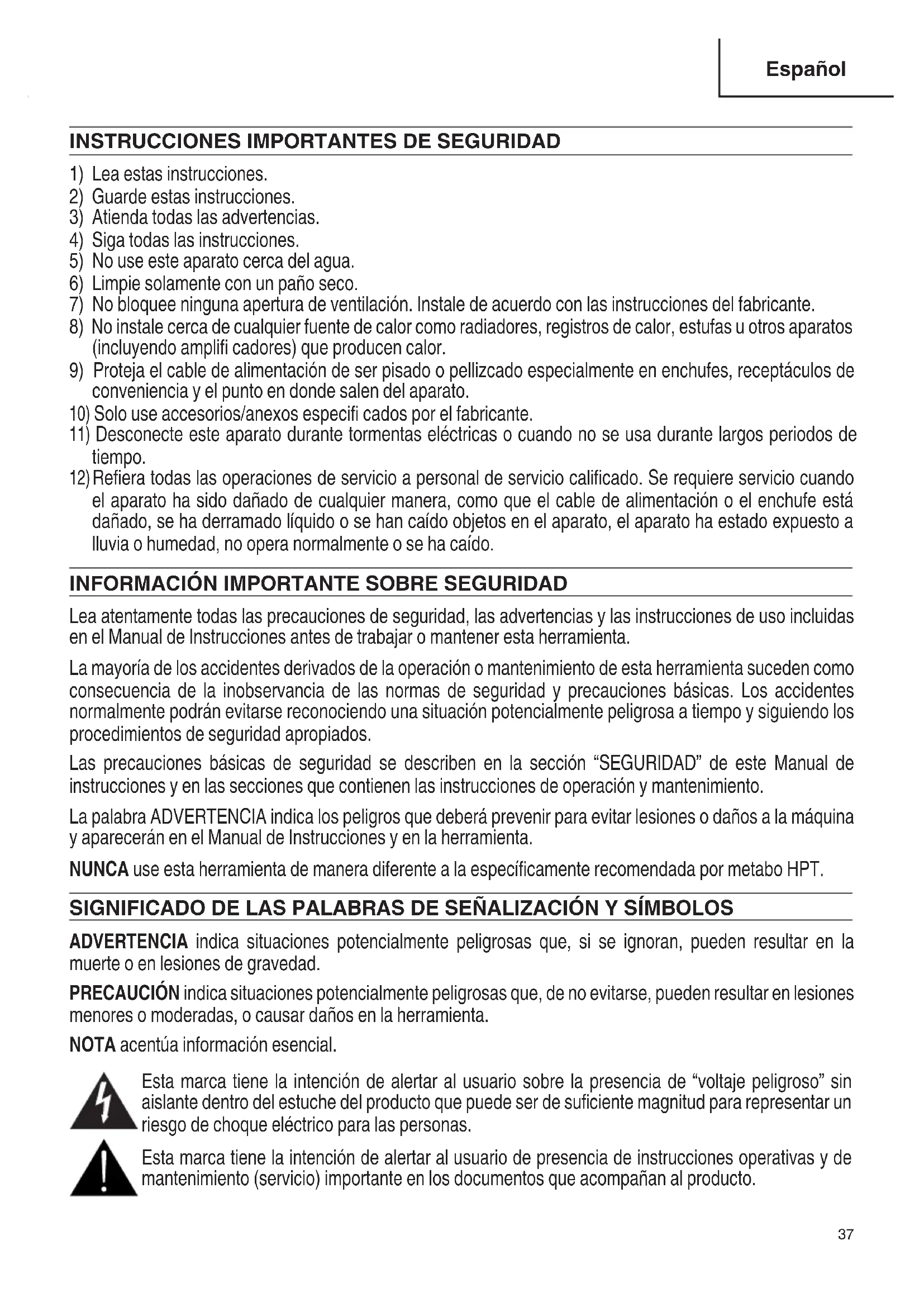 Español

INSTRUCCIONES IMPORTANTES DE SEGURIDAD

1) Lea estas instrucciones.
2) Guarde estas instrucciones.
3) Atienda todas las advertencias.
4) Siga todas las instrucciones.
5) No use este aparato cerca del agua.
6) Limpie solamente con un paño seco.
7) No bloquee ninguna apertura de ventilación. Instale de acuerdo con las instrucciones del fabricante.
8) No instale cerca de cualquier fuente de calor como radiadores, registros de calor, estufas u otros aparatos (incluyendo amplifi cadores) que producen calor.
9) Proteja el cable de alimentación de ser pisado o pellizcado especialmente en enchufes, receptáculos de conveniencia y el punto en donde salen del aparato.
10) Solo use accesorios/anexos especifi cados por el fabricante.
11) Desconecte este aparato durante tormentas eléctricas o cuando no se usa durante largos periodos de tiempo.
12) Refiera todas las operaciones de servicio a personal de servicio calificado. Se requiere servicio cuando el aparato ha sido dañado de cualquier manera, como que el cable de alimentación o el enchufe está dañado, se ha derramado líquido o se han caído objetos en el aparato, el aparato ha estado expuesto a lluvia o humedad, no opera normalmente o se ha caído.

INFORMACIÓN IMPORTANTE SOBRE SEGURIDAD

Lea atentamente todas las precauciones de seguridad, las advertencias y las instrucciones de uso incluidas en el Manual de Instrucciones antes de trabajar o mantener esta herramienta.

La mayoría de los accidentes derivados de la operación o mantenimiento de esta herramienta suceden como consecuencia de la inobservancia de las normas de seguridad y precauciones básicas. Los accidentes normalmente podrán evitarse reconociendo una situación potencialmente peligrosa a tiempo y siguiendo los procedimientos de seguridad apropiados.

Las precauciones básicas de seguridad se describen en la sección “SEGURIDAD” de este Manual de instrucciones y en las secciones que contienen las instrucciones de operación y mantenimiento.

La palabra ADVERTENCIA indica los peligros que deberá prevenir para evitar lesiones o daños a la máquina y aparecerán en el Manual de Instrucciones y en la herramienta.

NUNCA use esta herramienta de manera diferente a la específicamente recomendada por metabo HPT.

SIGNIFICADO DE LAS PALABRAS DE SEÑALIZACIÓN Y SÍMBOLOS

ADVERTENCIA indica situaciones potencialmente peligrosas que, si se ignoran, pueden resultar en la muerte o en lesiones de gravedad.

PRECAUCIÓN indica situaciones potencialmente peligrosas que, de no evitarse, pueden resultar en lesiones menores o moderadas, o causar daños en la herramienta.

NOTA acentúa información esencial.

Esta marca tiene la intención de alertar al usuario sobre la presencia de “voltaje peligroso” sin aislante dentro del estuche del producto que puede ser de suficiente magnitud para representar un riesgo de choque eléctrico para las personas.

Esta marca tiene la intención de alertar al usuario de presencia de instrucciones operativas y de mantenimiento (servicio) importante en los documentos que acompañan al producto.

37